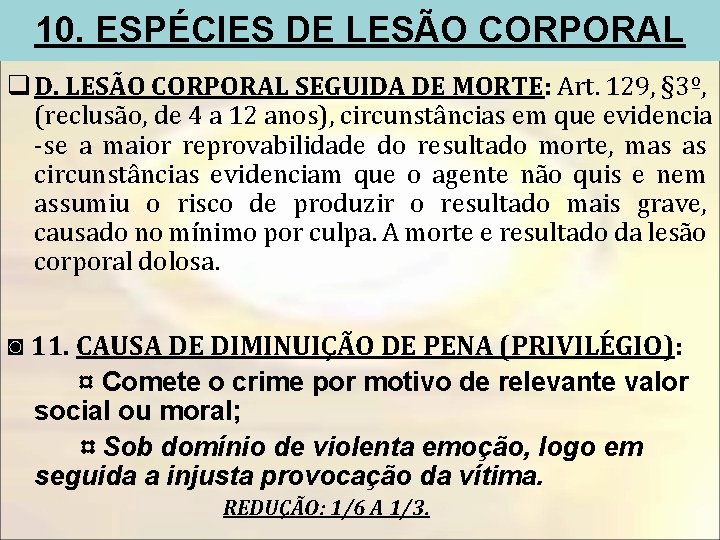 10. ESPÉCIES DE LESÃO CORPORAL

❑ D. LESÃO CORPORAL SEGUIDA DE MORTE: Art. 129, §3º, (reclusão, de 4 a 12 anos), circunstâncias em que evidencia-se a maior reprovabilidade do resultado morte, mas as circunstâncias evidenciam que o agente não quis e nem assumiu o risco de produzir o resultado mais grave, causado no mínimo por culpa. A morte e resultado da lesão corporal dolosa.

◙ 11. CAUSA DE DIMINUIÇÃO DE PENA (PRIVILÉGIO):

¤ Comete o crime por motivo de relevante valor social ou moral;

¤ Sob domínio de violenta emoção, logo em seguida a injusta provocação da vítima.

REDUÇÃO: 1/6 A 1/3.